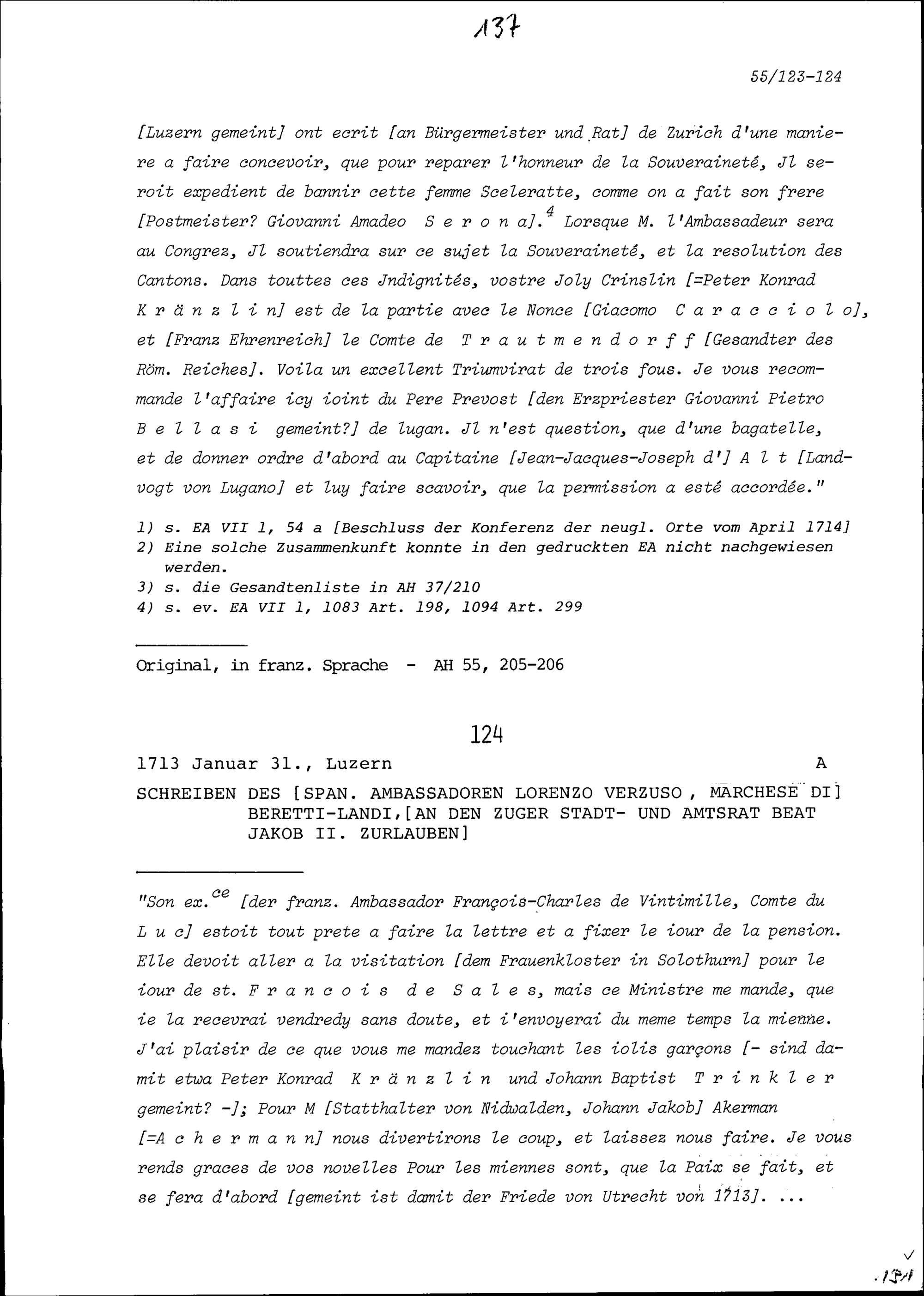 137

55/123-124

[Luzern gemeint] ont ecrit [an Bürgermeister und Rat] de Zurich d'une maniere a faire concevoir, que pour reparer l'honneur de la Souveraineté, Jl seroit expedient de bannir cette femme Sceleratte, comme on a fait son frere [Postmeister? Giovanni Amadeo S e r o n a].$^4$ Lorsque M. l'Ambassadeur sera au Congrez, Jl soutiendra sur ce sujet la Souveraineté, et la resolution des Cantons. Dans touttes ces Jndignités, vostre Joly Crinslin [=Peter Konrad K r ä n z l i n] est de la partie avec le Nonce [Giacomo C a r a c c i o l o], et [Franz Ehrenreich] le Comte de T r a u t m e n d o r f f [Gesandter des Röm. Reiches]. Voila un excellent Triumvirat de trois fous. Je vous recommande l'affaire icy ioint du Pere Prevost [den Erzpriester Giovanni Pietro B e l l a s i gemeint?] de lugan. Jl n'est question, que d'une bagatelle, et de donner ordre d'abord au Capitaine [Jean-Jacques-Joseph d'] A l t [Landvogt von Lugano] et luy faire scavoir, que la permission a esté accordée."

1) s. EA VII 1, 54 a [Beschluss der Konferenz der neugl. Orte vom April 1714]
2) Eine solche Zusammenkunft konnte in den gedruckten EA nicht nachgewiesen werden.
3) s. die Gesandtenliste in AH 37/210
4) s. ev. EA VII 1, 1083 Art. 198, 1094 Art. 299

Original, in franz. Sprache - AH 55, 205-206

124

1713 Januar 31., Luzern A

SCHREIBEN DES [SPAN. AMBASSADOREN LORENZO VERZUSO, MARCHESE DI] BERETTI-LANDI,[AN DEN ZUGER STADT- UND AMTSRAT BEAT JAKOB II. ZURLAUBEN]

"Son ex.$^{ce}$ [der franz. Ambassador François-Charles de Vintimille, Comte du L u c] estoit tout prete a faire la lettre et a fixer le iour de la pension. Elle devoit aller a la visitation [dem Frauenkloster in Solothurn] pour le iour de st. F r a n c o i s d e S a l e s, mais ce Ministre me mande, que ie la recevrai vendredy sans doute, et i'envoyerai du meme temps la mienne. J'ai plaisir de ce que vous me mandez touchant les iolis garçons [- sind damit etwa Peter Konrad K r ä n z l i n und Johann Baptist T r i n k l e r gemeint? -]; Pour M [Statthalter von Nidwalden, Johann Jakob] Akerman [=A c h e r m a n n] nous divertirons le coup, et laissez nous faire. Je vous rends graces de vos novelles Pour les miennes sont, que la Paix se fait, et se fera d'abord [gemeint ist damit der Friede von Utrecht von 1713]. ...

131